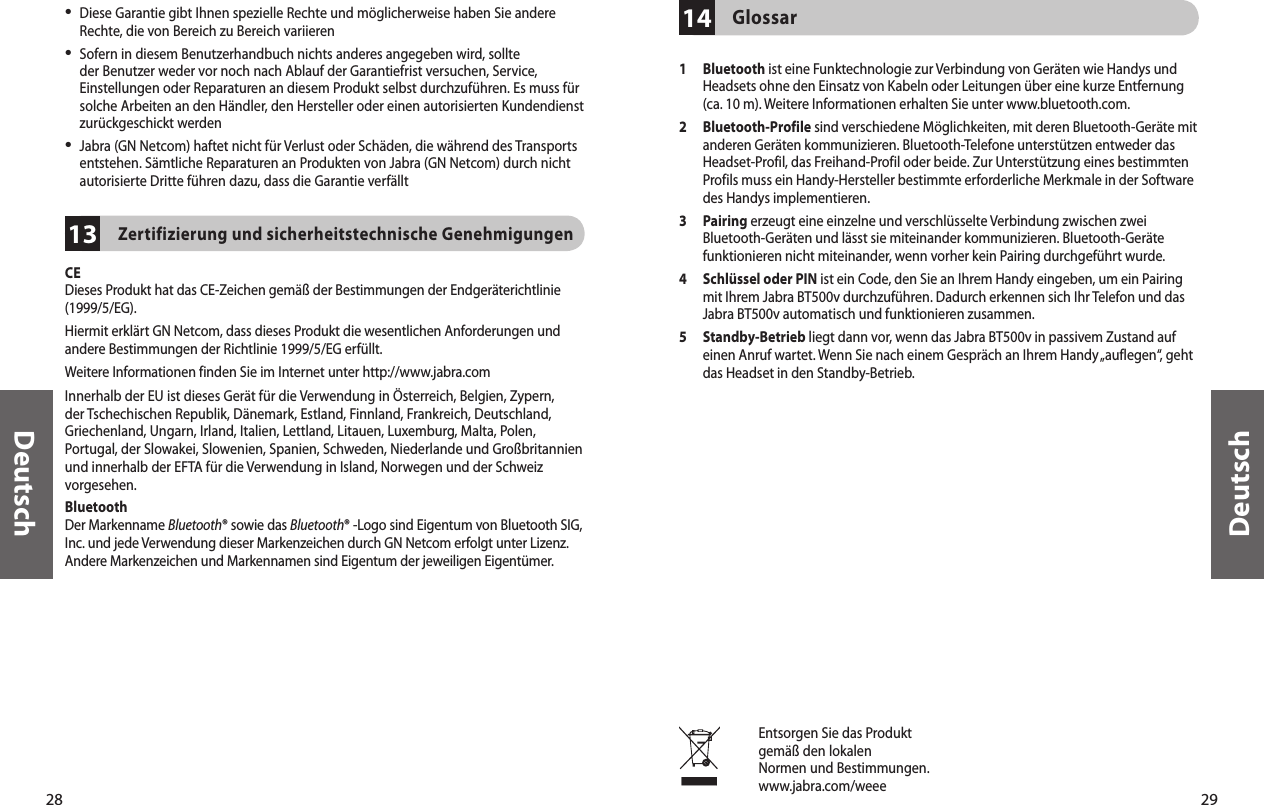 • Diese Garantie gibt Ihnen spezielle Rechte und möglicherweise haben Sie andere Rechte, die von Bereich zu Bereich variieren

• Sofern in diesem Benutzerhandbuch nichts anderes angegeben wird, sollte der Benutzer weder vor noch nach Ablauf der Garantiefrist versuchen, Service, Einstellungen oder Reparaturen an diesem Produkt selbst durchzuführen. Es muss für solche Arbeiten an den Händler, den Hersteller oder einen autorisierten Kundendienst zurückgeschickt werden

• Jabra (GN Netcom) haftet nicht für Verlust oder Schäden, die während des Transports entstehen. Sämtliche Reparaturen an Produkten von Jabra (GN Netcom) durch nicht autorisierte Dritte führen dazu, dass die Garantie verfällt

13 Zertifizierung und sicherheitstechnische Genehmigungen

CE
Dieses Produkt hat das CE-Zeichen gemäß der Bestimmungen der Endgeräterichtlinie (1999/5/EG).

Hiermit erklärt GN Netcom, dass dieses Produkt die wesentlichen Anforderungen und andere Bestimmungen der Richtlinie 1999/5/EG erfüllt.

Weitere Informationen finden Sie im Internet unter http://www.jabra.com

Innerhalb der EU ist dieses Gerät für die Verwendung in Österreich, Belgien, Zypern, der Tschechischen Republik, Dänemark, Estland, Finnland, Frankreich, Deutschland, Griechenland, Ungarn, Irland, Italien, Lettland, Litauen, Luxemburg, Malta, Polen, Portugal, der Slowakei, Slowenien, Spanien, Schweden, Niederlande und Großbritannien und innerhalb der EFTA für die Verwendung in Island, Norwegen und der Schweiz vorgesehen.

Bluetooth
Der Markenname Bluetooth® sowie das Bluetooth® -Logo sind Eigentum von Bluetooth SIG, Inc. und jede Verwendung dieser Markenzeichen durch GN Netcom erfolgt unter Lizenz. Andere Markenzeichen und Markennamen sind Eigentum der jeweiligen Eigentümer.

Deutsch

28

14 Glossar

1 Bluetooth ist eine Funktechnologie zur Verbindung von Geräten wie Handys und Headsets ohne den Einsatz von Kabeln oder Leitungen über eine kurze Entfernung (ca. 10 m). Weitere Informationen erhalten Sie unter www.bluetooth.com.

2 Bluetooth-Profile sind verschiedene Möglichkeiten, mit deren Bluetooth-Geräte mit anderen Geräten kommunizieren. Bluetooth-Telefone unterstützen entweder das Headset-Profil, das Freihand-Profil oder beide. Zur Unterstützung eines bestimmten Profils muss ein Handy-Hersteller bestimmte erforderliche Merkmale in der Software des Handys implementieren.

3 Pairing erzeugt eine einzelne und verschlüsselte Verbindung zwischen zwei Bluetooth-Geräten und lässt sie miteinander kommunizieren. Bluetooth-Geräte funktionieren nicht miteinander, wenn vorher kein Pairing durchgeführt wurde.

4 Schlüssel oder PIN ist ein Code, den Sie an Ihrem Handy eingeben, um ein Pairing mit Ihrem Jabra BT500v durchzuführen. Dadurch erkennen sich Ihr Telefon und das Jabra BT500v automatisch und funktionieren zusammen.

5 Standby-Betrieb liegt dann vor, wenn das Jabra BT500v in passivem Zustand auf einen Anruf wartet. Wenn Sie nach einem Gespräch an Ihrem Handy „auflegen“, geht das Headset in den Standby-Betrieb.

Entsorgen Sie das Produkt gemäß den lokalen Normen und Bestimmungen.
www.jabra.com/weee

Deutsch

29